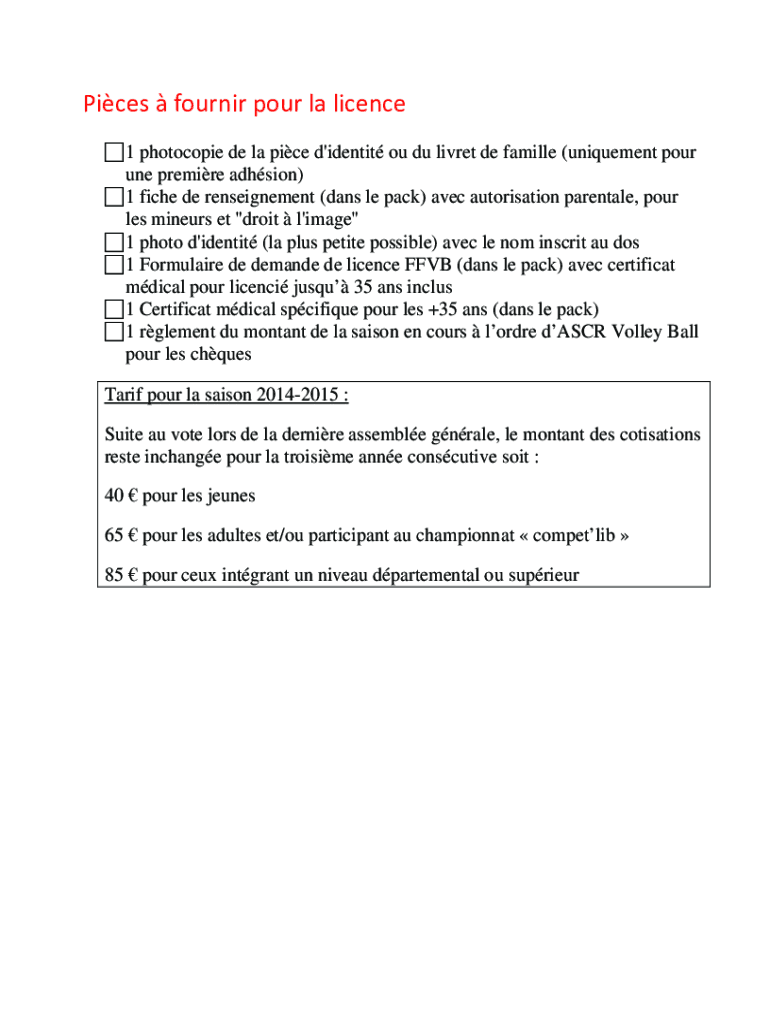 Pièces à fournir pour la licence

☐ 1 photocopie de la pièce d'identité ou du livret de famille (uniquement pour une première adhésion)
☐ 1 fiche de renseignement (dans le pack) avec autorisation parentale, pour les mineurs et "droit à l'image"
☐ 1 photo d'identité (la plus petite possible) avec le nom inscrit au dos
☐ 1 Formulaire de demande de licence FFVB (dans le pack) avec certificat médical pour licencié jusqu'à 35 ans inclus
☐ 1 Certificat médical spécifique pour les +35 ans (dans le pack)
☐ 1 règlement du montant de la saison en cours à l'ordre d'ASCR Volley Ball pour les chèques

Tarif pour la saison 2014-2015 :

Suite au vote lors de la dernière assemblée générale, le montant des cotisations reste inchangée pour la troisième année consécutive soit :

40 € pour les jeunes

65 € pour les adultes et/ou participant au championnat « compet'lib »

85 € pour ceux intégrant un niveau départemental ou supérieur